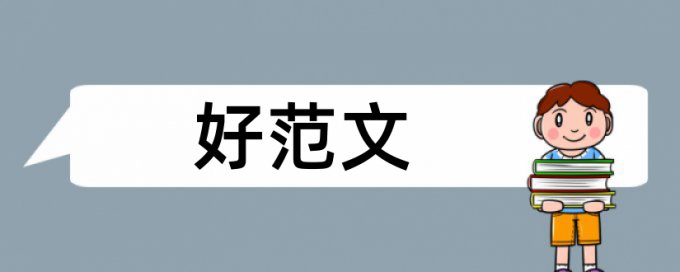 好范文